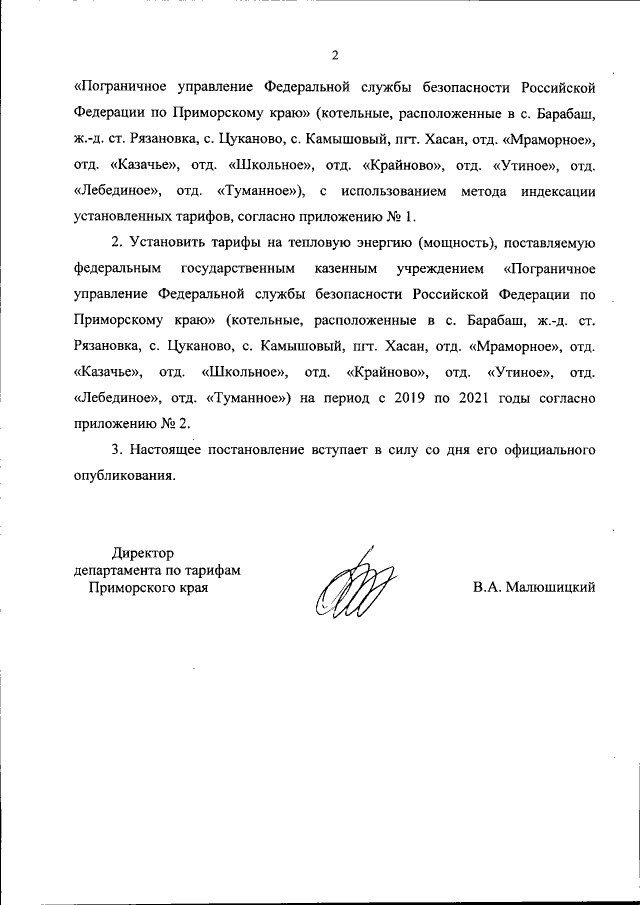 2

«Пограничное управление Федеральной службы безопасности Российской Федерации по Приморскому краю» (котельные, расположенные в с. Барабаш, ж.-д. ст. Рязановка, с. Цуканово, с. Камышовый, пгт. Хасан, отд. «Мраморное», отд. «Казачье», отд. «Школьное», отд. «Крайново», отд. «Утиное», отд. «Лебединое», отд. «Туманное»), с использованием метода индексации установленных тарифов, согласно приложению № 1.

2. Установить тарифы на тепловую энергию (мощность), поставляемую федеральным государственным казенным учреждением «Пограничное управление Федеральной службы безопасности Российской Федерации по Приморскому краю» (котельные, расположенные в с. Барабаш, ж.-д. ст. Рязановка, с. Цуканово, с. Камышовый, пгт. Хасан, отд. «Мраморное», отд. «Казачье», отд. «Школьное», отд. «Крайново», отд. «Утиное», отд. «Лебединое», отд. «Туманное») на период с 2019 по 2021 годы согласно приложению № 2.

3. Настоящее постановление вступает в силу со дня его официального опубликования.

Директор
департамента по тарифам
Приморского края

В.А. Малюшицкий